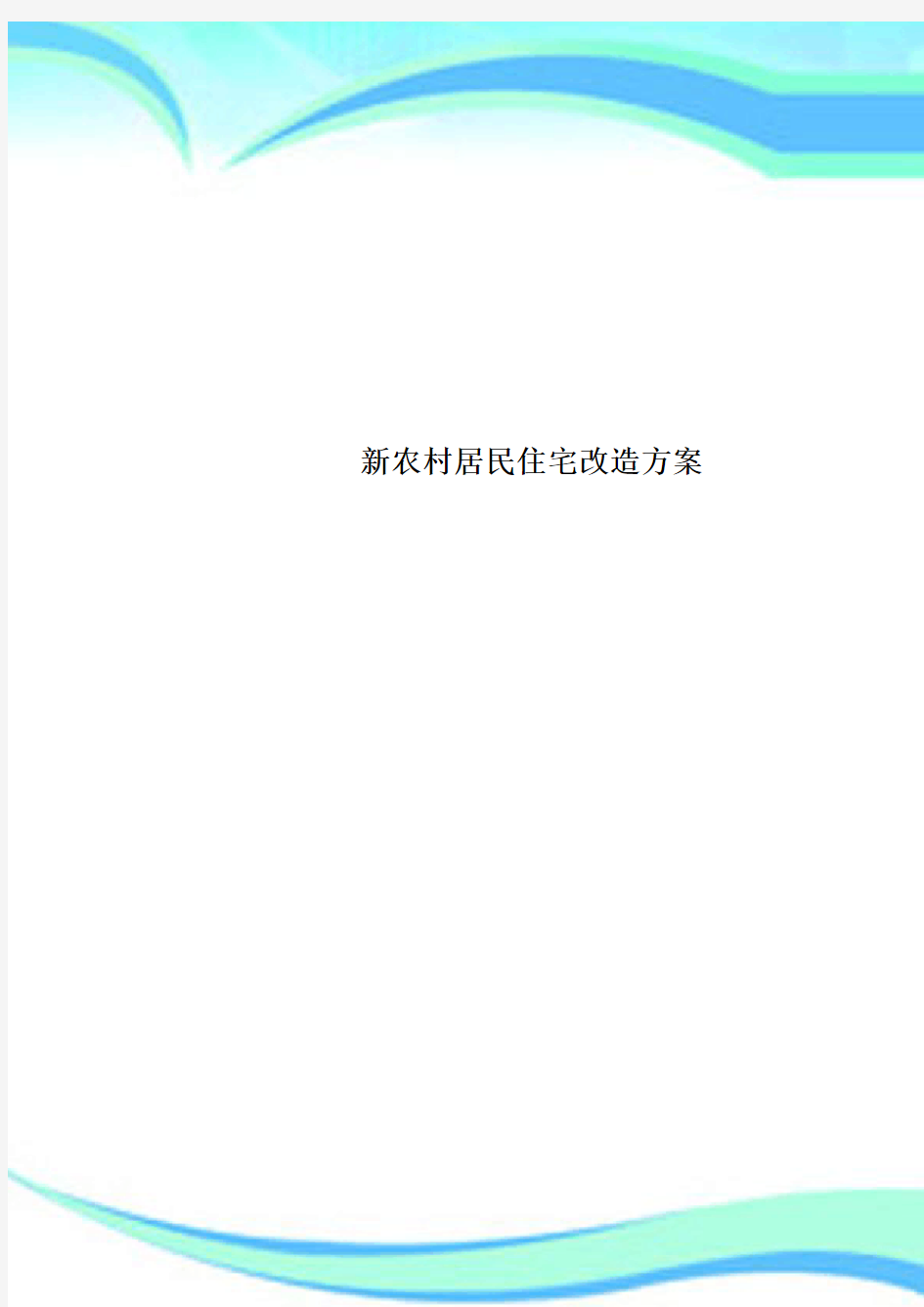 新农村居民住宅改造方案